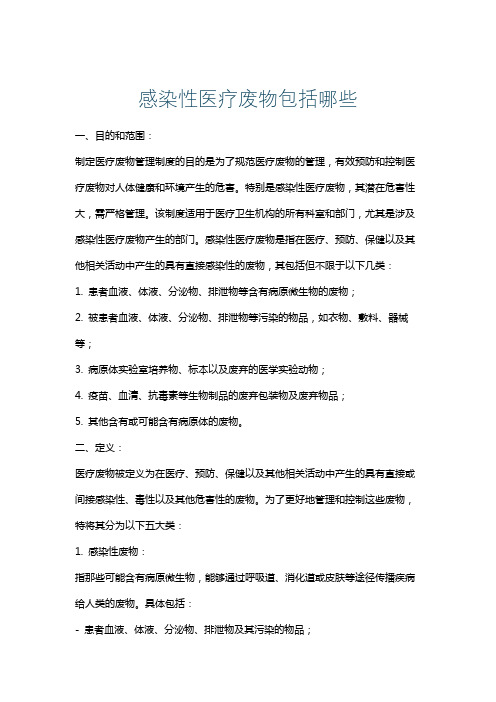 感染性医疗废物包括哪些

一、目的和范围：

制定医疗废物管理制度的目的是为了规范医疗废物的管理，有效预防和控制医疗废物对人体健康和环境产生的危害。特别是感染性医疗废物，其潜在危害性大，需严格管理。该制度适用于医疗卫生机构的所有科室和部门，尤其是涉及感染性医疗废物产生的部门。感染性医疗废物是指在医疗、预防、保健以及其他相关活动中产生的具有直接感染性的废物，其包括但不限于以下几类：

1. 患者血液、体液、分泌物、排泄物等含有病原微生物的废物；

2. 被患者血液、体液、分泌物、排泄物等污染的物品，如衣物、敷料、器械等；

3. 病原体实验室培养物、标本以及废弃的医学实验动物；

4. 疫苗、血清、抗毒素等生物制品的废弃包装物及废弃物品；

5. 其他含有或可能含有病原体的废物。

二、定义：

医疗废物被定义为在医疗、预防、保健以及其他相关活动中产生的具有直接或间接感染性、毒性以及其他危害性的废物。为了更好地管理和控制这些废物，特将其分为以下五大类：

1. 感染性废物：

指那些可能含有病原微生物，能够通过呼吸道、消化道或皮肤等途径传播疾病给人类的废物。具体包括：

- 患者血液、体液、分泌物、排泄物及其污染的物品；